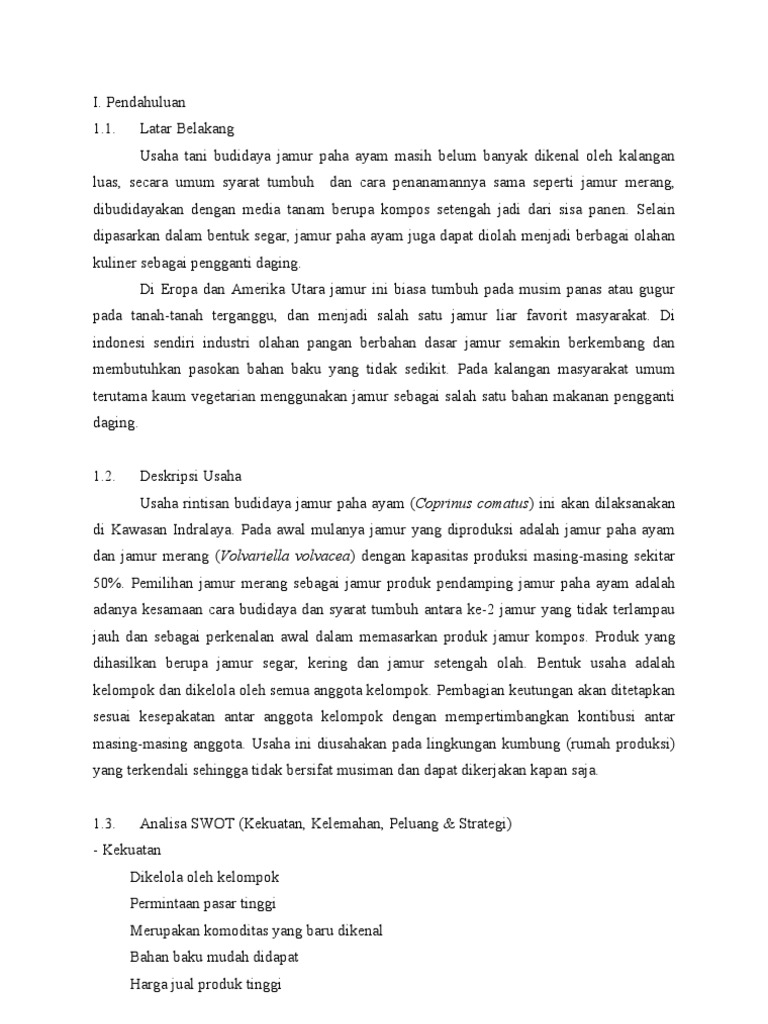 I. Pendahuluan

1.1. Latar Belakang

Usaha tani budidaya jamur paha ayam masih belum banyak dikenal oleh kalangan luas, secara umum syarat tumbuh dan cara penanamannya sama seperti jamur merang, dibudidayakan dengan media tanam berupa kompos setengah jadi dari sisa panen. Selain dipasarkan dalam bentuk segar, jamur paha ayam juga dapat diolah menjadi berbagai olahan kuliner sebagai pengganti daging.

Di Eropa dan Amerika Utara jamur ini biasa tumbuh pada musim panas atau gugur pada tanah-tanah terganggu, dan menjadi salah satu jamur liar favorit masyarakat. Di indonesi sendiri industri olahan pangan berbahan dasar jamur semakin berkembang dan membutuhkan pasokan bahan baku yang tidak sedikit. Pada kalangan masyarakat umum terutama kaum vegetarian menggunakan jamur sebagai salah satu bahan makanan pengganti daging.

1.2. Deskripsi Usaha

Usaha rintisan budidaya jamur paha ayam (Coprinus comatus) ini akan dilaksanakan di Kawasan Indralaya. Pada awal mulanya jamur yang diproduksi adalah jamur paha ayam dan jamur merang (Volvariella volvacea) dengan kapasitas produksi masing-masing sekitar 50%. Pemilihan jamur merang sebagai jamur produk pendamping jamur paha ayam adalah adanya kesamaan cara budidaya dan syarat tumbuh antara ke-2 jamur yang tidak terlampau jauh dan sebagai perkenalan awal dalam memasarkan produk jamur kompos. Produk yang dihasilkan berupa jamur segar, kering dan jamur setengah olah. Bentuk usaha adalah kelompok dan dikelola oleh semua anggota kelompok. Pembagian keutungan akan ditetapkan sesuai kesepakatan antar anggota kelompok dengan mempertimbangkan kontibusi antar masing-masing anggota. Usaha ini diusahakan pada lingkungan kumbung (rumah produksi) yang terkendali sehingga tidak bersifat musiman dan dapat dikerjakan kapan saja.

1.3. Analisa SWOT (Kekuatan, Kelemahan, Peluang & Strategi)

- Kekuatan

Dikelola oleh kelompok

Permintaan pasar tinggi

Merupakan komoditas yang baru dikenal

Bahan baku mudah didapat

Harga jual produk tinggi